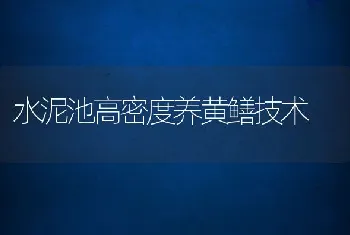 水泥池高密度养黄鳝技术